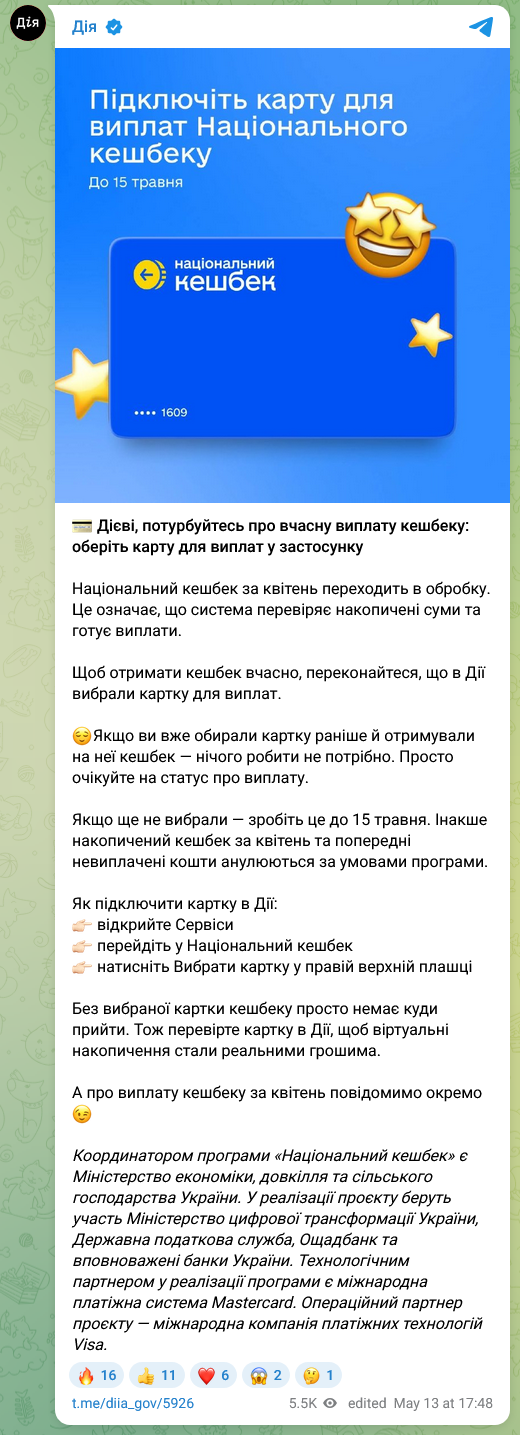 Дія

Дія

Підключіть карту для виплат Національного кешбеку
До 15 травня

національний кешбек

•••• 1609

💳 Дієві, потурбуйтесь про вчасну виплату кешбеку: оберіть карту для виплат у застосунку

Національний кешбек за квітень переходить в обробку. Це означає, що система перевіряє накопичені суми та готує виплати.

Щоб отримати кешбек вчасно, переконайтеся, що в Дії вибрали картку для виплат.

😌Якщо ви вже обирали картку раніше й отримували на неї кешбек — нічого робити не потрібно. Просто очікуйте на статус про виплату.

Якщо ще не вибрали — зробіть це до 15 травня. Інакше накопичений кешбек за квітень та попередні невиплачені кошти анулюються за умовами програми.

Як підключити картку в Дії:
👉🏻 відкрийте Сервіси
👉🏻 перейдіть у Національний кешбек
👉🏻 натисніть Вибрати картку у правій верхній плашці

Без вибраної картки кешбеку просто немає куди прийти. Тож перевірте картку в Дії, щоб віртуальні накопичення стали реальними грошима.

А про виплату кешбеку за квітень повідомимо окремо 😉

Координатором програми «Національний кешбек» є Міністерство економіки, довкілля та сільського господарства України. У реалізації проєкту беруть участь Міністерство цифрової трансформації України, Державна податкова служба, Ощадбанк та вповноважені банки України. Технологічним партнером у реалізації програми є міжнародна платіжна система Mastercard. Операційний партнер проєкту — міжнародна компанія платіжних технологій Visa.

🔥 16 👍 11 ❤️ 6 😱 2 🤔 1

t.me/diia_gov/5926 5.5K edited May 13 at 17:48